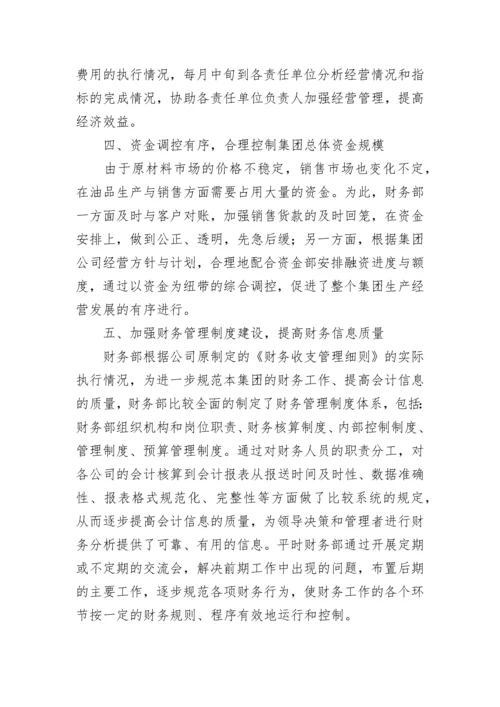 费用的执行情况，每月中旬到各责任单位分析经营情况和指标的完成情况，协助各责任单位负责人加强经营管理，提高经济效益。

四、资金调控有序，合理控制集团总体资金规模

由于原材料市场的价格不稳定，销售市场也变化不定，在油品生产与销售方面需要占用大量的资金。为此，财务部一方面及时与客户对账，加强销售货款的及时回笼，在资金安排上，做到公正、透明，先急后缓；另一方面，根据集团公司经营方针与计划，合理地配合资金部安排融资进度与额度，通过以资金为纽带的综合调控，促进了整个集团生产经营发展的有序进行。

五、加强财务管理制度建设，提高财务信息质量

财务部根据公司原制定的《财务收支管理细则》的实际执行情况，为进一步规范本集团的财务工作、提高会计信息的质量，财务部比较全面的制定了财务管理制度体系，包括:财务部组织机构和岗位职责、财务核算制度、内部控制制度、管理制度、预算管理制度。通过对财务人员的职责分工，对各公司的会计核算到会计报表从报送时间及时性、数据准确性、报表格式规范化、完整性等方面做了比较系统的规定，从而逐步提高会计信息的质量，为领导决策和管理者进行财务分析提供了可靠、有用的信息。平时财务部通过开展定期或不定期的交流会，解决前期工作中出现的问题，布置后期的主要工作，逐步规范各项财务行为，使财务工作的各个环节按一定的财务规则、程序有效地运行和控制。